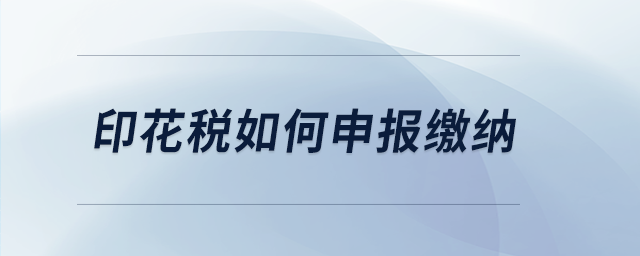 印花税如何申报缴纳